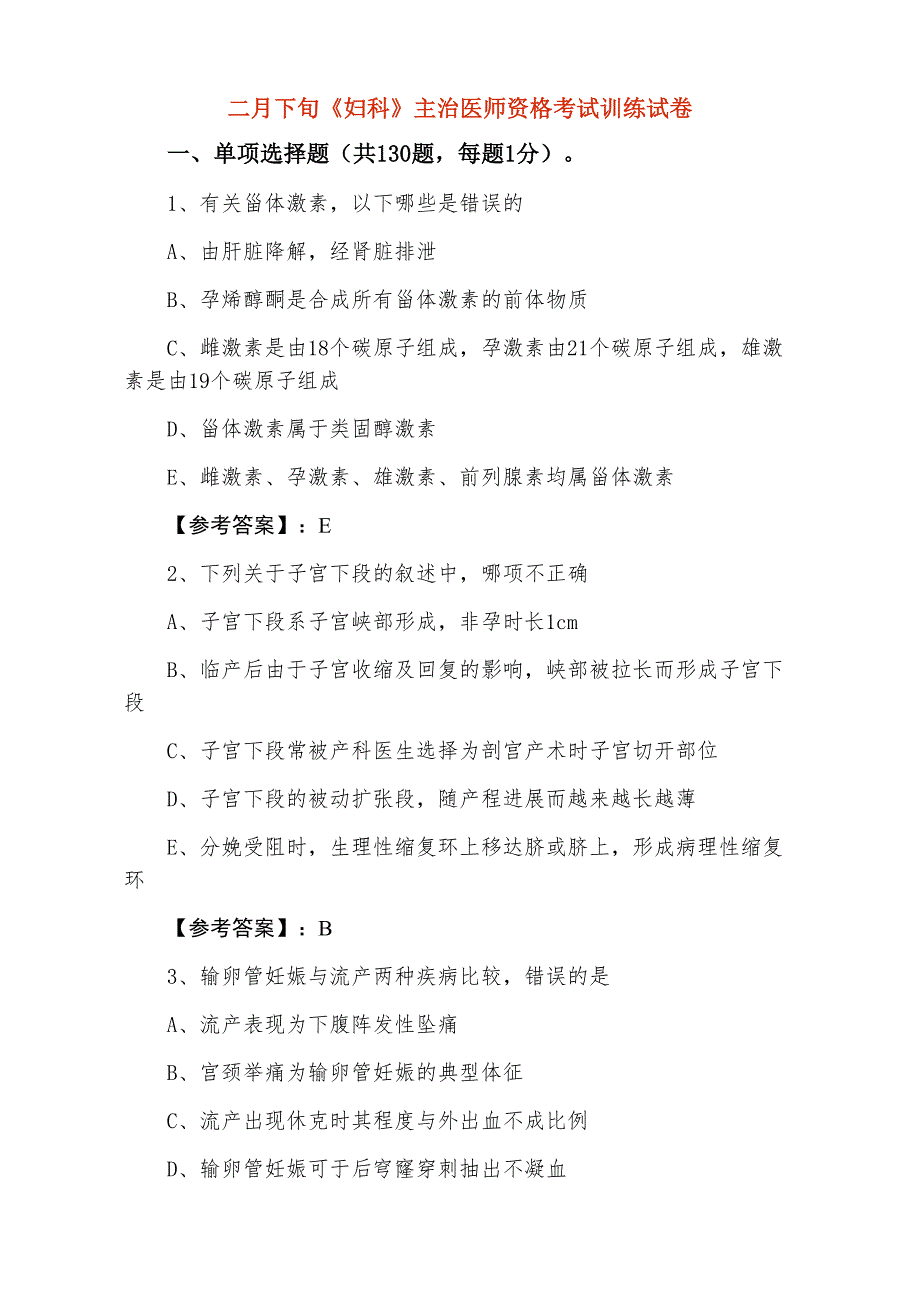 二月下旬《妇科》主治医师资格考试训练试卷

一、单项选择题（共130题，每题1分）。

1、有关甾体激素，以下哪些是错误的

A、由肝脏降解，经肾脏排泄

B、孕烯醇酮是合成所有甾体激素的前体物质

C、雌激素是由18个碳原子组成，孕激素由21个碳原子组成，雄激素是由19个碳原子组成

D、甾体激素属于类固醇激素

E、雌激素、孕激素、雄激素、前列腺素均属甾体激素

【参考答案】：E

2、下列关于子宫下段的叙述中，哪项不正确

A、子宫下段系子宫峡部形成，非孕时长1cm

B、临产后由于子宫收缩及回复的影响，峡部被拉长而形成子宫下段

C、子宫下段常被产科医生选择为剖宫产术时子宫切开部位

D、子宫下段的被动扩张段，随产程进展而越来越长越薄

E、分娩受阻时，生理性缩复环上移达脐或脐上，形成病理性缩复环

【参考答案】：B

3、输卵管妊娠与流产两种疾病比较，错误的是

A、流产表现为下腹阵发性坠痛

B、宫颈举痛为输卵管妊娠的典型体征

C、流产出现休克时其程度与外出血不成比例

D、输卵管妊娠可于后穹窿穿刺抽出不凝血